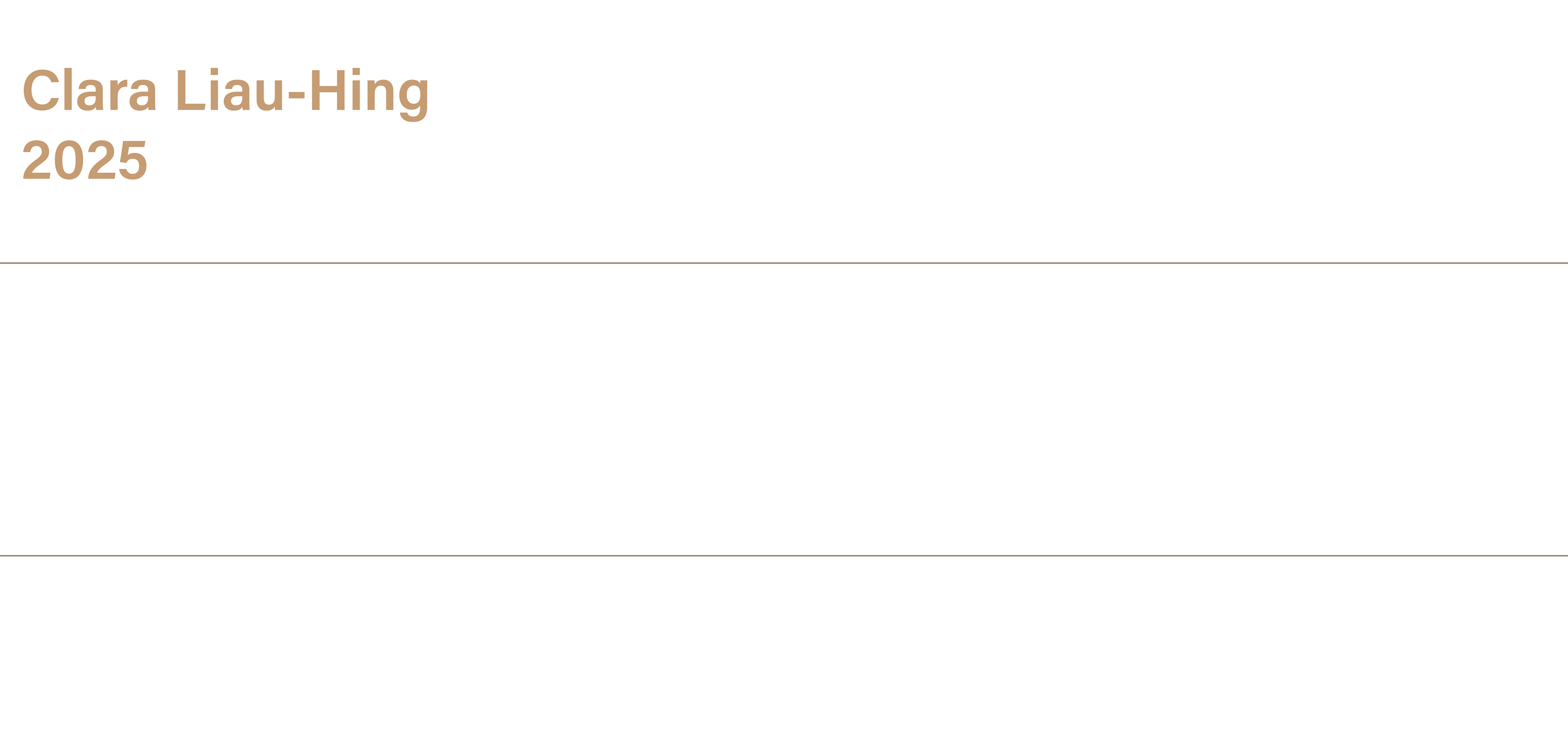 Clara Liau-Hing
2025